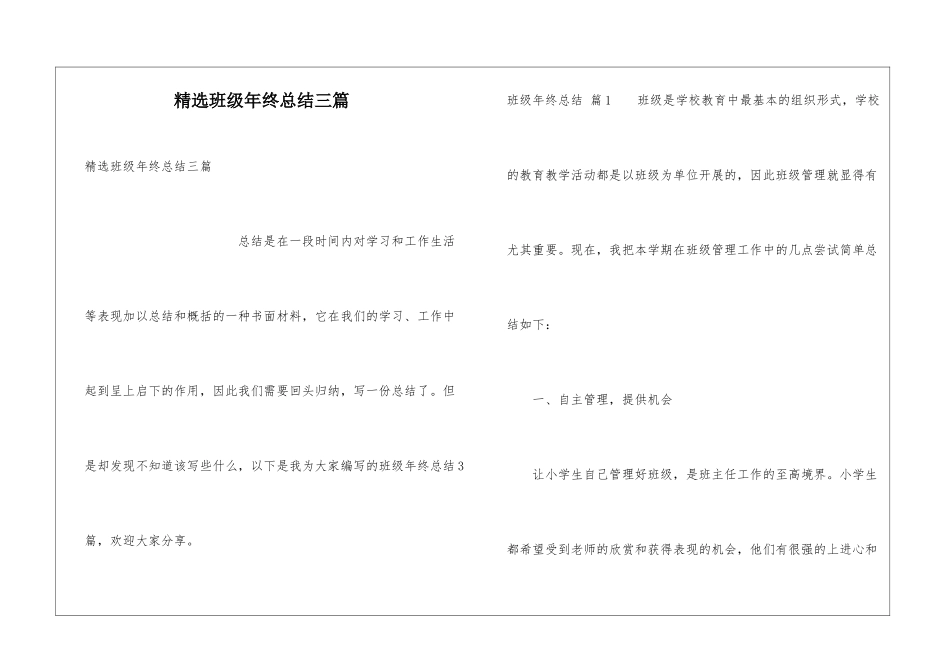 精选班级年终总结三篇

精选班级年终总结三篇

总结是在一段时间内对学习和工作生活等表现加以总结和概括的一种书面材料，它在我们的学习、工作中起到呈上启下的作用，因此我们需要回头归纳，写一份总结了。但是却发现不知道该写些什么，以下是我为大家编写的班级年终总结3篇，欢迎大家分享。

班级年终总结 篇1　　班级是学校教育中最基本的组织形式，学校的教育教学活动都是以班级为单位开展的，因此班级管理就显得有尤其重要。现在，我把本学期在班级管理工作中的几点尝试简单总结如下：

一、自主管理，提供机会

让小学生自己管理好班级，是班主任工作的至高境界。小学生都希望受到老师的欣赏和获得表现的机会，他们有很强的上进心和